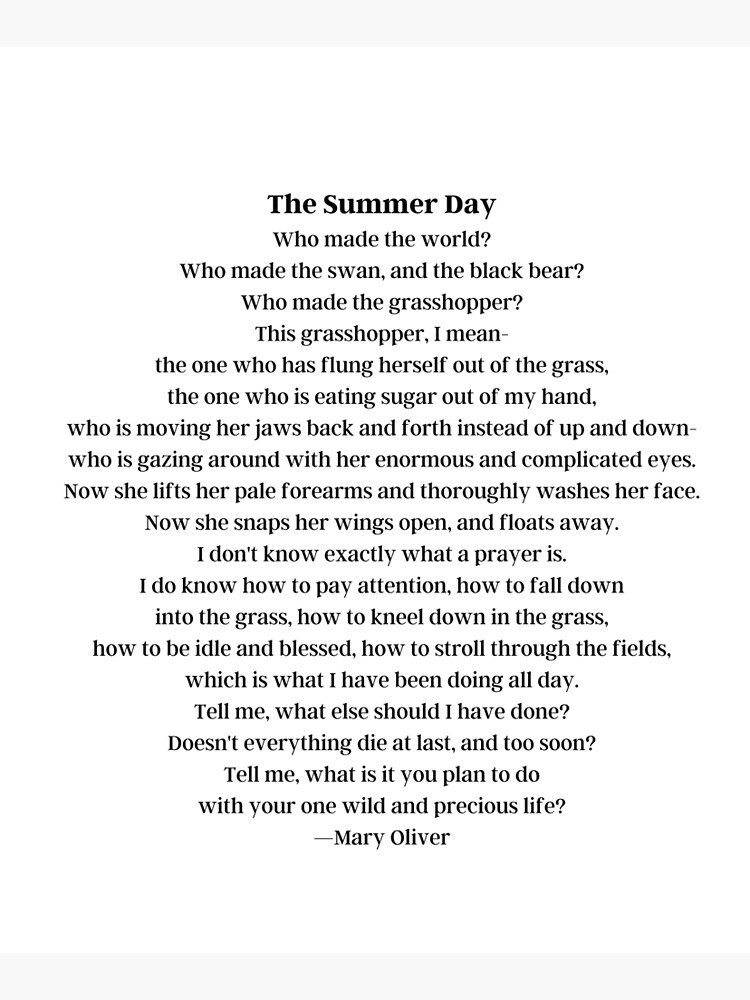 The Summer Day

Who made the world?
Who made the swan, and the black bear?
Who made the grasshopper?
This grasshopper, I mean-
the one who has flung herself out of the grass,
the one who is eating sugar out of my hand,
who is moving her jaws back and forth instead of up and down-
who is gazing around with her enormous and complicated eyes.
Now she lifts her pale forearms and thoroughly washes her face.
Now she snaps her wings open, and floats away.
I don't know exactly what a prayer is.
I do know how to pay attention, how to fall down
into the grass, how to kneel down in the grass,
how to be idle and blessed, how to stroll through the fields,
which is what I have been doing all day.
Tell me, what else should I have done?
Doesn't everything die at last, and too soon?
Tell me, what is it you plan to do
with your one wild and precious life?
—Mary Oliver